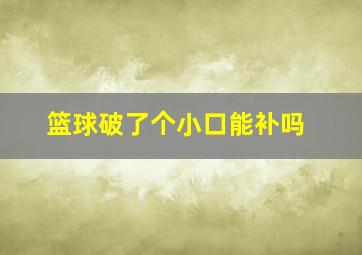 篮球破了个小口能补吗